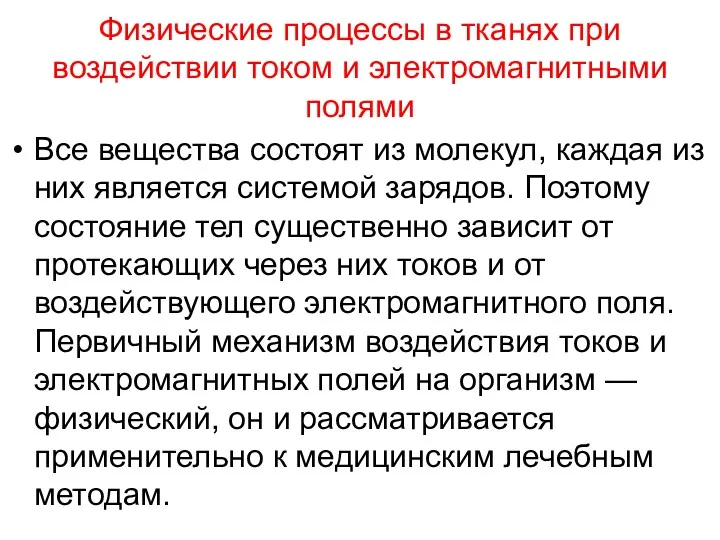 Физические процессы в тканях при воздействии током и электромагнитными полями

• Все вещества состоят из молекул, каждая из них является системой зарядов. Поэтому состояние тел существенно зависит от протекающих через них токов и от воздействующего электромагнитного поля. Первичный механизм воздействия токов и электромагнитных полей на организм — физический, он и рассматривается применительно к медицинским лечебным методам.